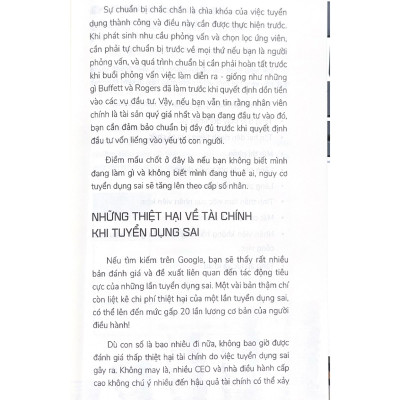 Sự chuẩn bị chắc chắn là chìa khóa của việc tuyển dụng thành công và điều này cần được thực hiện trước. Khi phát sinh nhu cầu phỏng vấn và chọn lọc ứng viên, cần phải tự chuẩn bị trước về mọi thứ nếu bạn là người phỏng vấn, và quá trình chuẩn bị cần phải hoàn tất trước khi buổi phỏng vấn việc làm diễn ra - giống như những gì Buffett và Rogers đã làm trước khi quyết định dồn tiền vào các vụ đầu tư. Vậy, nếu bạn vẫn tin rằng nhân viên chính là tài sản quý giá nhất và bạn đang đầu tư vào đó, bạn cần đảm bảo chuẩn bị đầy đủ trước khi quyết định đầu tư vốn liếng vào yếu tố con người.

Điểm mấu chốt ở đây là nếu bạn không biết mình đang làm gì và không biết mình đang thuê ai, nguy cơ tuyển dụng sai sẽ tăng lên theo cấp số nhân.

NHỮNG THIỆT HẠI VỀ TÀI CHÍNH KHI TUYỂN DỤNG SAI

Nếu tìm kiếm trên Google, bạn sẽ thấy rất nhiều bản đánh giá và đề xuất liên quan đến tác động tiêu cực của những lần tuyển dụng sai. Một vài bản thậm chí còn liệt kê chi phí thiệt hại của một lần tuyển dụng sai, có thể lên đến mức gấp 20 lần lương cơ bản của người điều hành!

Dù con số là bao nhiêu đi nữa, không bao giờ được đánh giá thấp thiệt hại tài chính do việc tuyển dụng sai gây ra. Không may là, nhiều CEO và nhà điều hành cấp cao không chú ý nhiều đến hậu quả tài chính có thể xảy